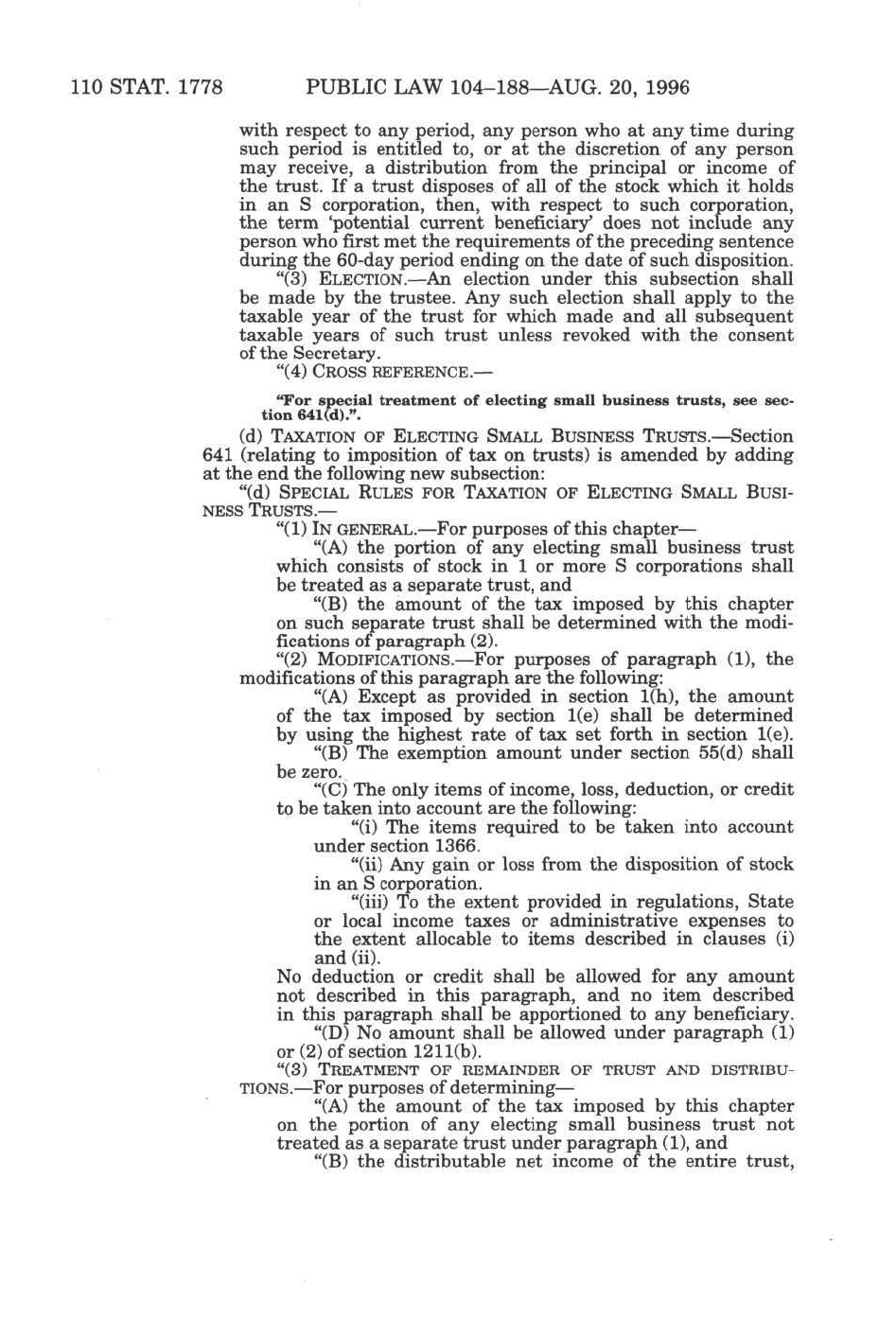 110 STAT. 1778 PUBLIC LAW 104–188—AUG. 20, 1996

with respect to any period, any person who at any time during such period is entitled to, or at the discretion of any person may receive, a distribution from the principal or income of the trust. If a trust disposes of all of the stock which it holds in an S corporation, then, with respect to such corporation, the term 'potential current beneficiary' does not include any person who first met the requirements of the preceding sentence during the 60-day period ending on the date of such disposition.

"(3) ELECTION.—An election under this subsection shall be made by the trustee. Any such election shall apply to the taxable year of the trust for which made and all subsequent taxable years of such trust unless revoked with the consent of the Secretary.

"(4) CROSS REFERENCE.—

"For special treatment of electing small business trusts, see section 641(d).".

(d) TAXATION OF ELECTING SMALL BUSINESS TRUSTS.—Section 641 (relating to imposition of tax on trusts) is amended by adding at the end the following new subsection:

"(d) SPECIAL RULES FOR TAXATION OF ELECTING SMALL BUSINESS TRUSTS.—

"(1) IN GENERAL.—For purposes of this chapter—

"(A) the portion of any electing small business trust which consists of stock in 1 or more S corporations shall be treated as a separate trust, and

"(B) the amount of the tax imposed by this chapter on such separate trust shall be determined with the modifications of paragraph (2).

"(2) MODIFICATIONS.—For purposes of paragraph (1), the modifications of this paragraph are the following:

"(A) Except as provided in section 1(h), the amount of the tax imposed by section 1(e) shall be determined by using the highest rate of tax set forth in section 1(e).

"(B) The exemption amount under section 55(d) shall be zero.

"(C) The only items of income, loss, deduction, or credit to be taken into account are the following:

"(i) The items required to be taken into account under section 1366.

"(ii) Any gain or loss from the disposition of stock in an S corporation.

"(iii) To the extent provided in regulations, State or local income taxes or administrative expenses to the extent allocable to items described in clauses (i) and (ii).

No deduction or credit shall be allowed for any amount not described in this paragraph, and no item described in this paragraph shall be apportioned to any beneficiary.

"(D) No amount shall be allowed under paragraph (1) or (2) of section 1211(b).

"(3) TREATMENT OF REMAINDER OF TRUST AND DISTRIBUTIONS.—For purposes of determining—

"(A) the amount of the tax imposed by this chapter on the portion of any electing small business trust not treated as a separate trust under paragraph (1), and

"(B) the distributable net income of the entire trust,